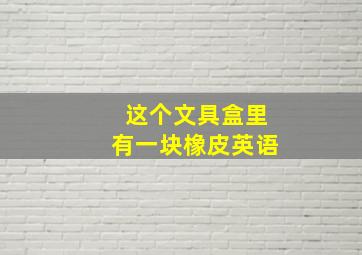 这个文具盒里
有一块橡皮英语